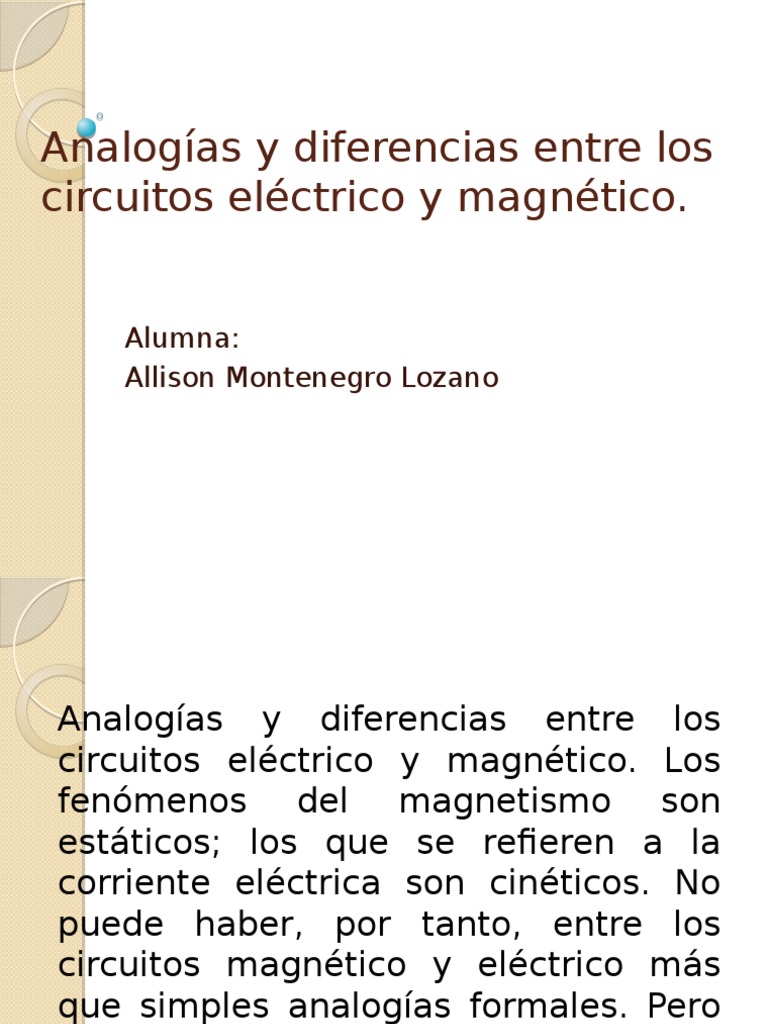 Analogías y diferencias entre los circuitos eléctrico y magnético.

Alumna:
Allison Montenegro Lozano

Analogías y diferencias entre los circuitos eléctrico y magnético. Los fenómenos del magnetismo son estáticos; los que se refieren a la corriente eléctrica son cinéticos. No puede haber, por tanto, entre los circuitos magnético y eléctrico más que simples analogías formales. Pero